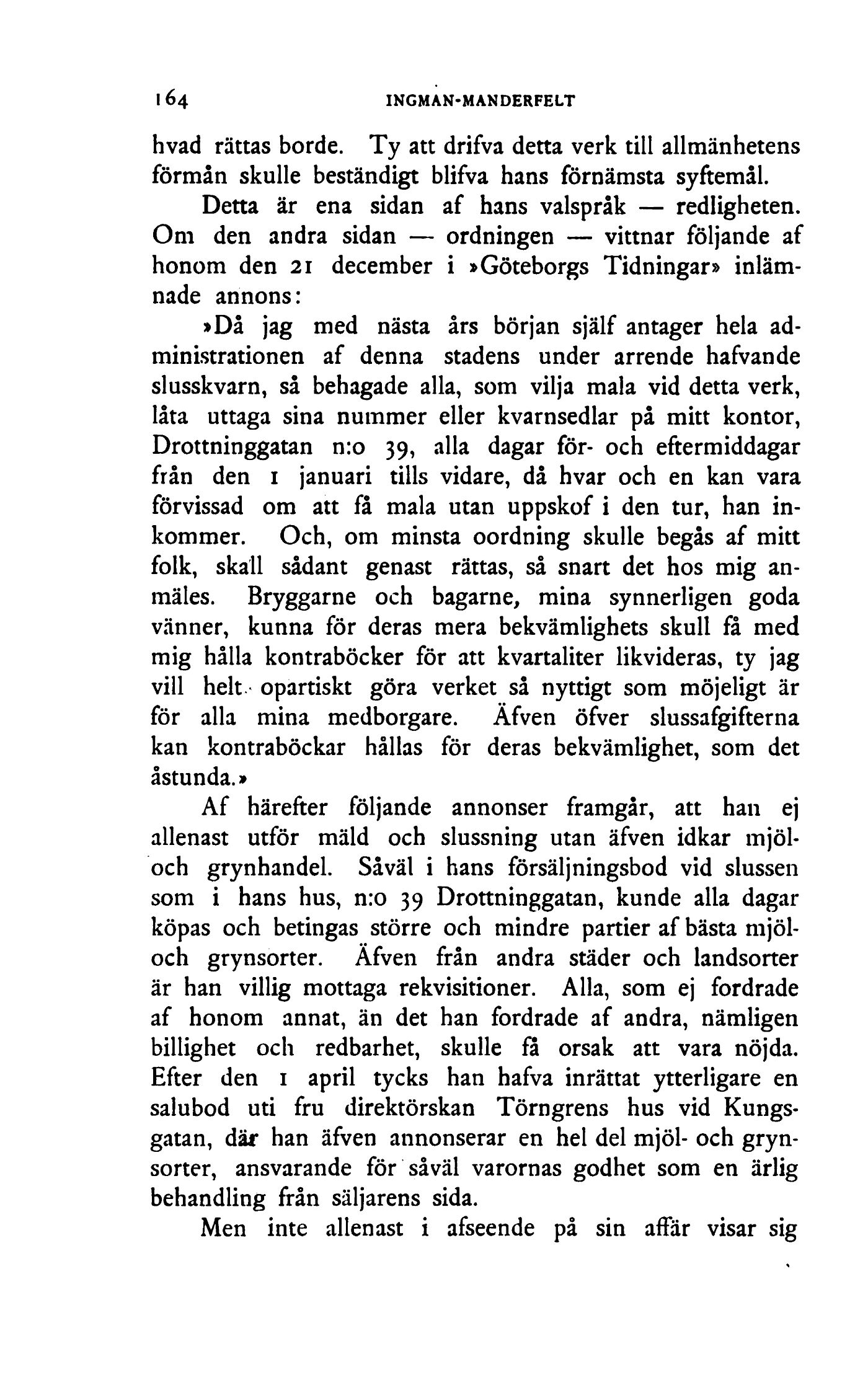 164 INGMAN-MANDERFELT

hvad rättas borde. Ty att drifva detta verk till allmänhetens förmån skulle beständigt blifva hans förnämsta syftemål.

Detta är ena sidan af hans valspråk — redligheten. Om den andra sidan — ordningen — vittnar följande af honom den 21 december i »Göteborgs Tidningar» inlämnade annons:

»Då jag med nästa års början själf antager hela administrationen af denna stadens under arrende hafvande slusskvarn, så behagade alla, som vilja mala vid detta verk, låta uttaga sina nummer eller kvarnsedlar på mitt kontor, Drottninggatan n:o 39, alla dagar för- och eftermiddagar från den 1 januari tills vidare, då hvar och en kan vara förvissad om att få mala utan uppskof i den tur, han inkommer. Och, om minsta oordning skulle begås af mitt folk, skall sådant genast rättas, så snart det hos mig anmäles. Bryggarne och bagarne, mina synnerligen goda vänner, kunna för deras mera bekvämlighets skull få med mig hålla kontraböcker för att kvartaliter likvideras, ty jag vill helt opartiskt göra verket så nyttigt som möjeligt är för alla mina medborgare. Äfven öfver slussafgifterna kan kontraböckar hållas för deras bekvämlighet, som det åstunda.»

Af härefter följande annonser framgår, att han ej allenast utför mäld och slussning utan äfven idkar mjöl- och grynhandel. Såväl i hans försäljningsbod vid slussen som i hans hus, n:o 39 Drottninggatan, kunde alla dagar köpas och betingas större och mindre partier af bästa mjöl- och grynsorter. Äfven från andra städer och landsorter är han villig mottaga rekvisitioner. Alla, som ej fordrade af honom annat, än det han fordrade af andra, nämligen billighet och redbarhet, skulle få orsak att vara nöjda. Efter den 1 april tycks han hafva inrättat ytterligare en salubod uti fru direktörskan Törngrens hus vid Kungsgatan, där han äfven annonserar en hel del mjöl- och grynsorter, ansvarande för såväl varornas godhet som en ärlig behandling från säljarens sida.

Men inte allenast i afseende på sin affär visar sig